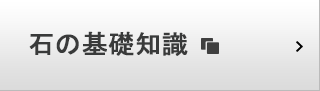 石の基礎知識